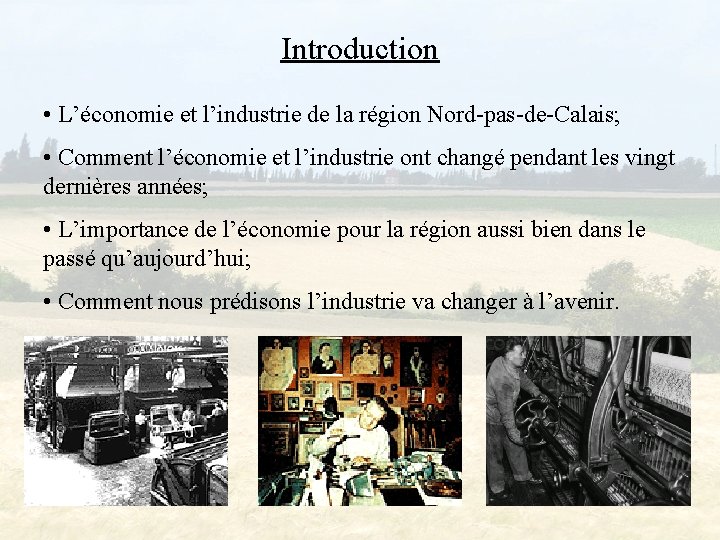 Introduction

• L’économie et l’industrie de la région Nord-pas-de-Calais;

• Comment l’économie et l’industrie ont changé pendant les vingt dernières années;

• L’importance de l’économie pour la région aussi bien dans le passé qu’aujourd’hui;

• Comment nous prédisons l’industrie va changer à l’avenir.